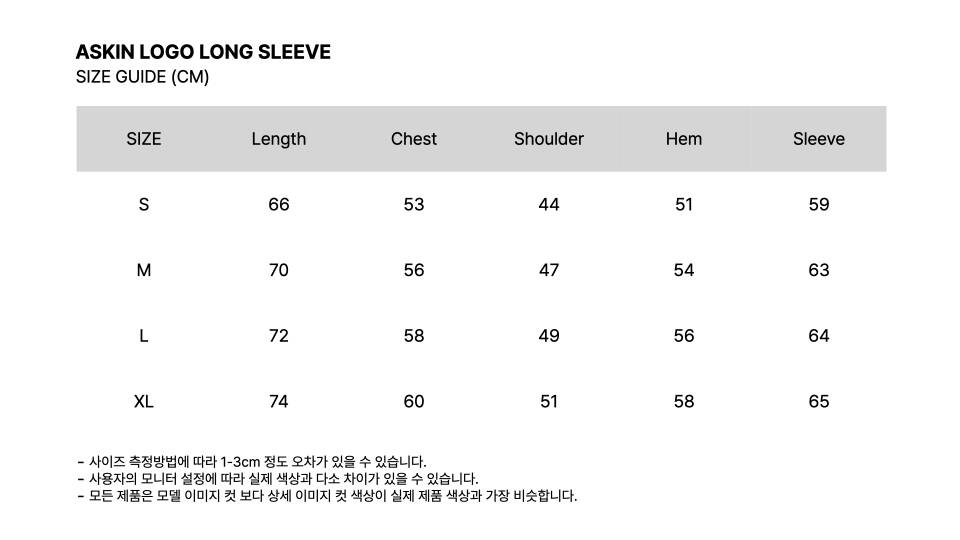 ASKIN LOGO LONG SLEEVE
SIZE GUIDE (CM)

| SIZE | Length | Chest | Shoulder | Hem | Sleeve |
|---|---|---|---|---|---|
| S | 66 | 53 | 44 | 51 | 59 |
| M | 70 | 56 | 47 | 54 | 63 |
| L | 72 | 58 | 49 | 56 | 64 |
| XL | 74 | 60 | 51 | 58 | 65 |

- 사이즈 측정방법에 따라 1-3cm 정도 오차가 있을 수 있습니다.
- 사용자의 모니터 설정에 따라 실제 색상과 다소 차이가 있을 수 있습니다.
- 모든 제품은 모델 이미지 컷 보다 상세 이미지 컷 색상이 실제 제품 색상과 가장 비슷합니다.